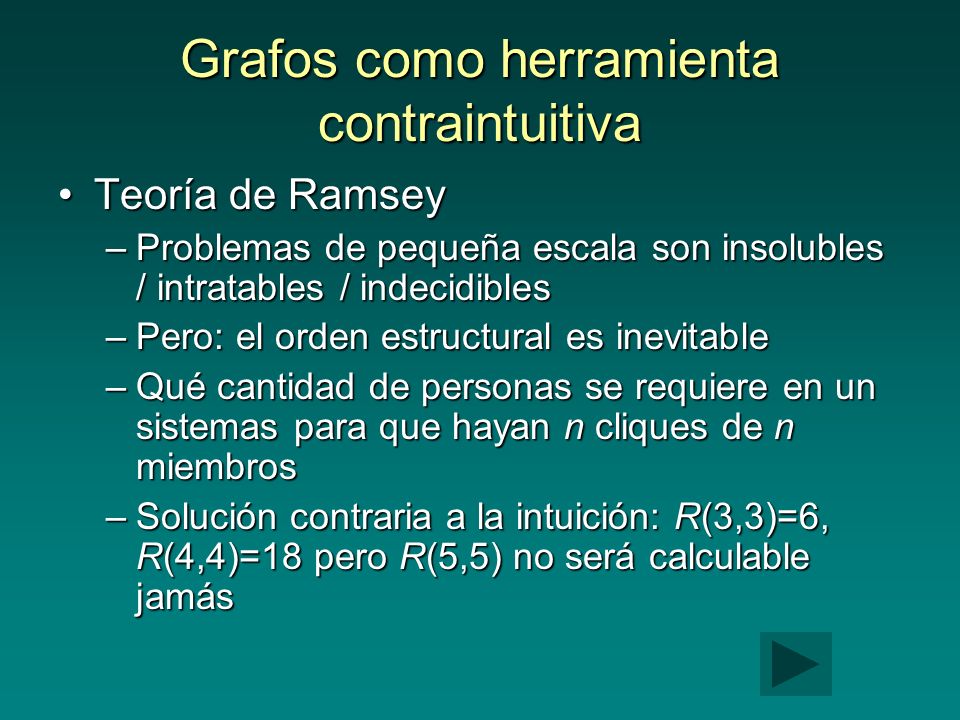 Grafos como herramienta contraintuitiva

• Teoría de Ramsey
– Problemas de pequeña escala son insolubles / intratables / indecidibles
– Pero: el orden estructural es inevitable
– Qué cantidad de personas se requiere en un sistemas para que hayan $n$ cliques de $n$ miembros
– Solución contraria a la intuición: $R(3,3)=6$, $R(4,4)=18$ pero $R(5,5)$ no será calculable jamás